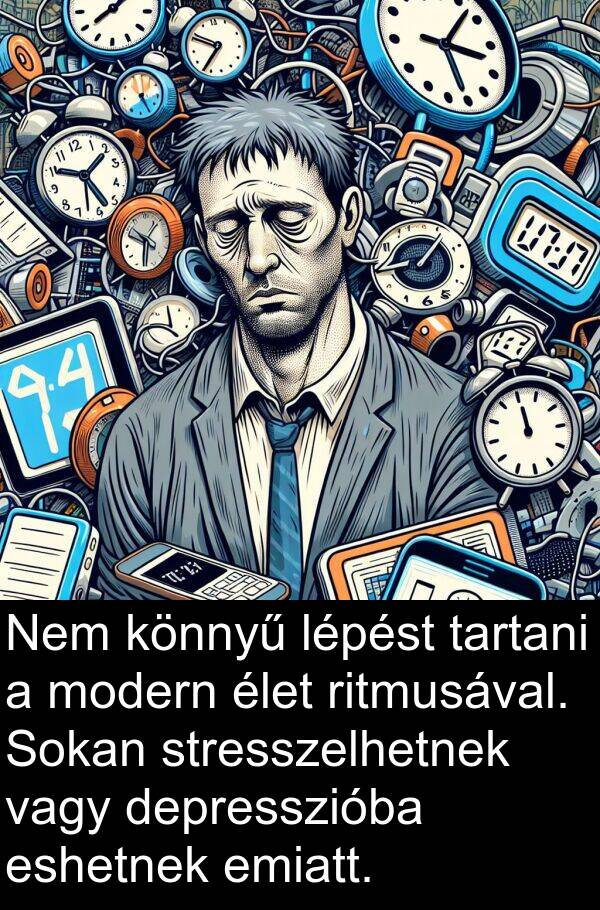 Nem könnyű lépést tartani a modern élet ritmusával. Sokan stresszelhetnek vagy depresszióba eshetnek emiatt.